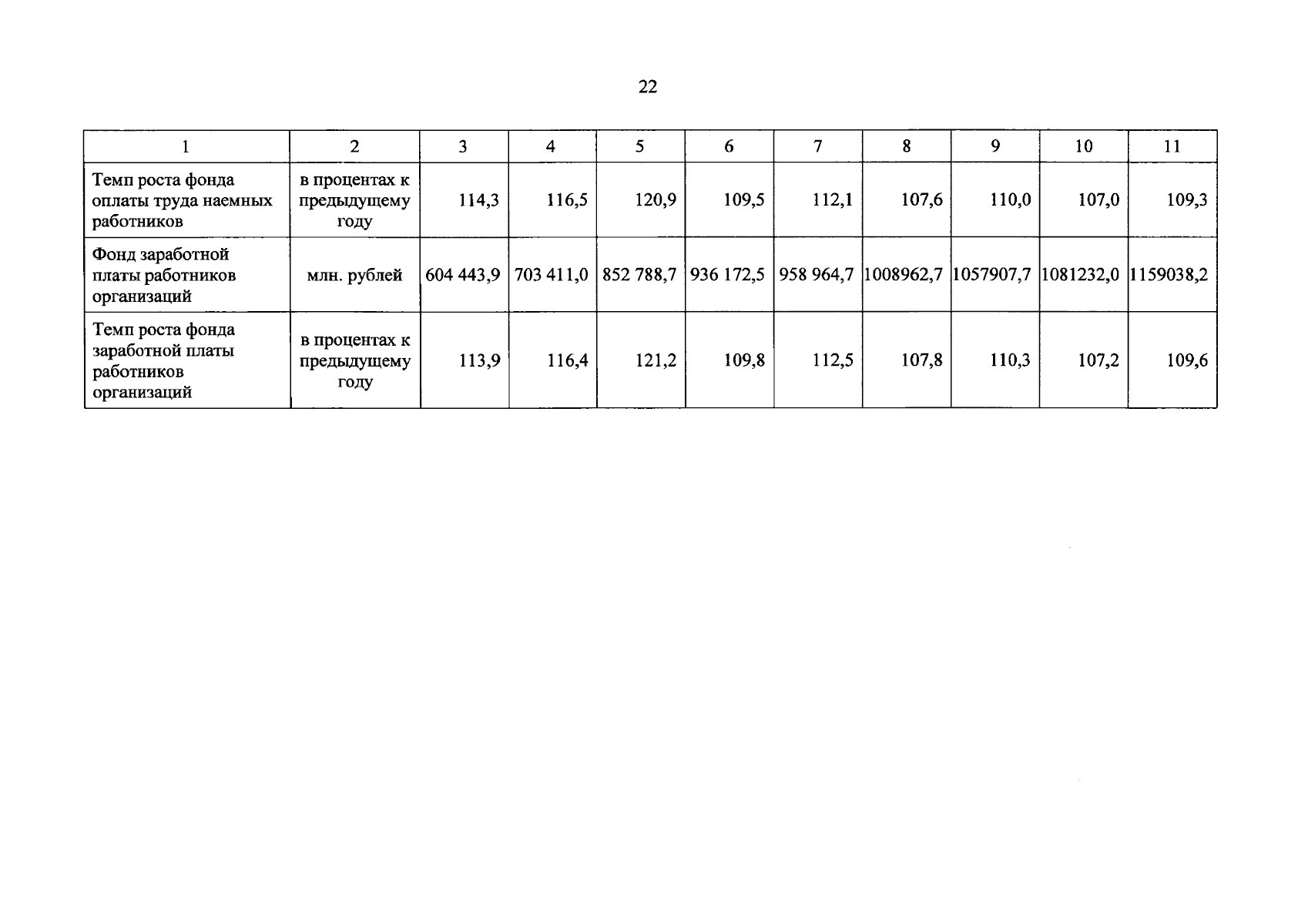 22

| 1 | 2 | 3 | 4 | 5 | 6 | 7 | 8 | 9 | 10 | 11 |
|---|---|---|---|---|---|---|---|---|---|---|
| Темп роста фонда оплаты труда наемных работников | в процентах к предыдущему году | 114,3 | 116,5 | 120,9 | 109,5 | 112,1 | 107,6 | 110,0 | 107,0 | 109,3 |
| Фонд заработной платы работников организаций | млн. рублей | 604 443,9 | 703 411,0 | 852 788,7 | 936 172,5 | 958 964,7 | 1008962,7 | 1057907,7 | 1081232,0 | 1159038,2 |
| Темп роста фонда заработной платы работников организаций | в процентах к предыдущему году | 113,9 | 116,4 | 121,2 | 109,8 | 112,5 | 107,8 | 110,3 | 107,2 | 109,6 |